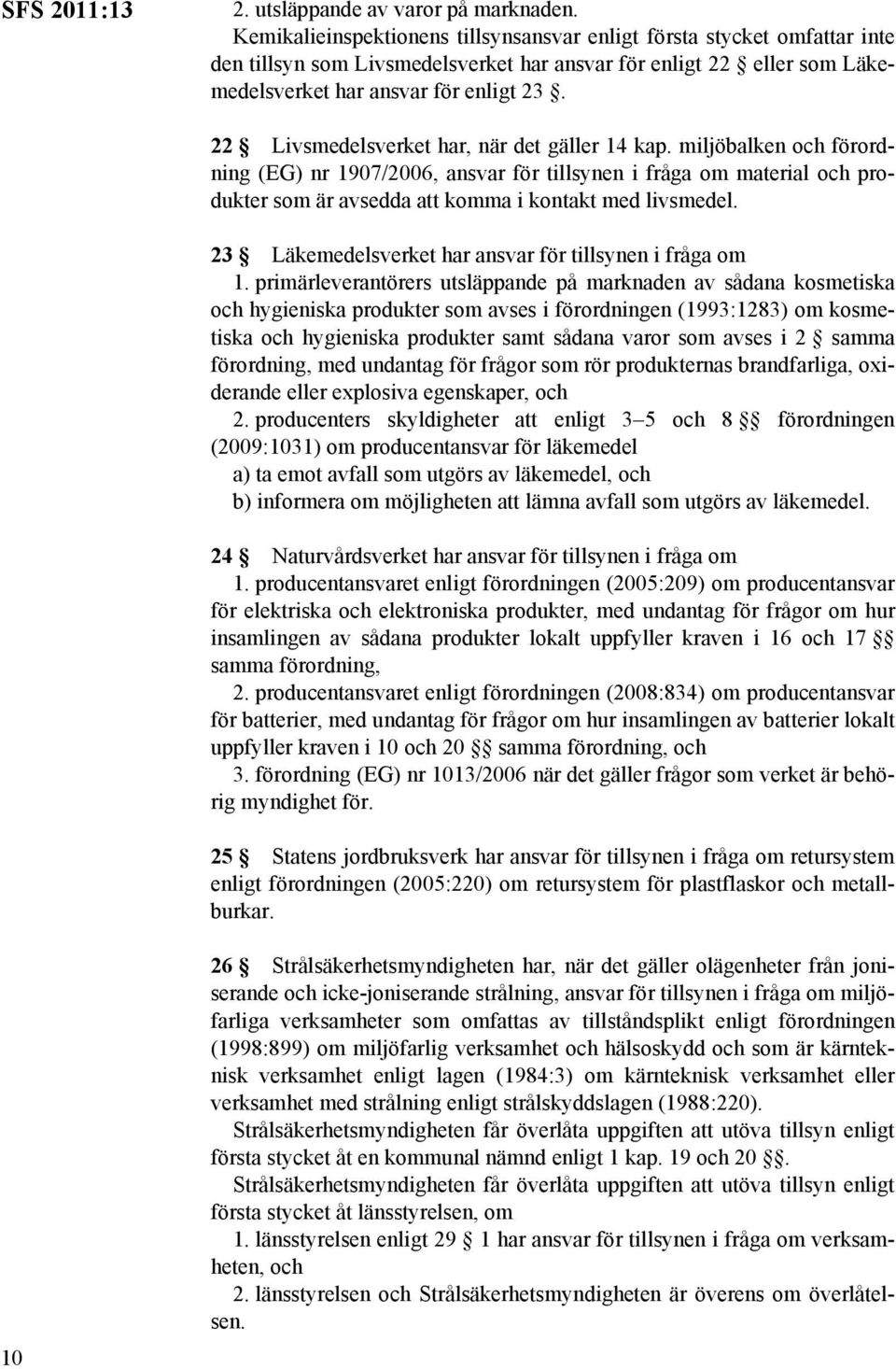 SFS 2011:13

2. utsläppande av varor på marknaden.

Kemikalieinspektionens tillsynsansvar enligt första stycket omfattar inte den tillsyn som Livsmedelsverket har ansvar för enligt 22 § eller som Läkemedelsverket har ansvar för enligt 23 §.

22 § Livsmedelsverket har, när det gäller 14 kap. miljöbalken och förordning (EG) nr 1907/2006, ansvar för tillsynen i fråga om material och produkter som är avsedda att komma i kontakt med livsmedel.

23 § Läkemedelsverket har ansvar för tillsynen i fråga om

1. primärleverantörers utsläppande på marknaden av sådana kosmetiska och hygieniska produkter som avses i förordningen (1993:1283) om kosmetiska och hygieniska produkter samt sådana varor som avses i 2 § samma förordning, med undantag för frågor som rör produkternas brandfarliga, oxiderande eller explosiva egenskaper, och

2. producenters skyldigheter att enligt 3–5 och 8 §§ förordningen (2009:1031) om producentansvar för läkemedel

a) ta emot avfall som utgörs av läkemedel, och

b) informera om möjligheten att lämna avfall som utgörs av läkemedel.

24 § Naturvårdsverket har ansvar för tillsynen i fråga om

1. producentansvaret enligt förordningen (2005:209) om producentansvar för elektriska och elektroniska produkter, med undantag för frågor om hur insamlingen av sådana produkter lokalt uppfyller kraven i 16 och 17 §§ samma förordning,

2. producentansvaret enligt förordningen (2008:834) om producentansvar för batterier, med undantag för frågor om hur insamlingen av batterier lokalt uppfyller kraven i 10 och 20 §§ samma förordning, och

3. förordning (EG) nr 1013/2006 när det gäller frågor som verket är behörig myndighet för.

25 § Statens jordbruksverk har ansvar för tillsynen i fråga om retursystem enligt förordningen (2005:220) om retursystem för plastflaskor och metallburkar.

26 § Strålsäkerhetsmyndigheten har, när det gäller olägenheter från joniserande och icke-joniserande strålning, ansvar för tillsynen i fråga om miljöfarliga verksamheter som omfattas av tillståndsplikt enligt förordningen (1998:899) om miljöfarlig verksamhet och hälsoskydd och som är kärnteknisk verksamhet enligt lagen (1984:3) om kärnteknisk verksamhet eller verksamhet med strålning enligt strålskyddslagen (1988:220).

Strålsäkerhetsmyndigheten får överlåta uppgiften att utöva tillsyn enligt första stycket åt en kommunal nämnd enligt 1 kap. 19 och 20 §§.

Strålsäkerhetsmyndigheten får överlåta uppgiften att utöva tillsyn enligt första stycket åt länsstyrelsen, om

1. länsstyrelsen enligt 29 § 1 har ansvar för tillsynen i fråga om verksamheten, och

2. länsstyrelsen och Strålsäkerhetsmyndigheten är överens om överlåtelsen.

10